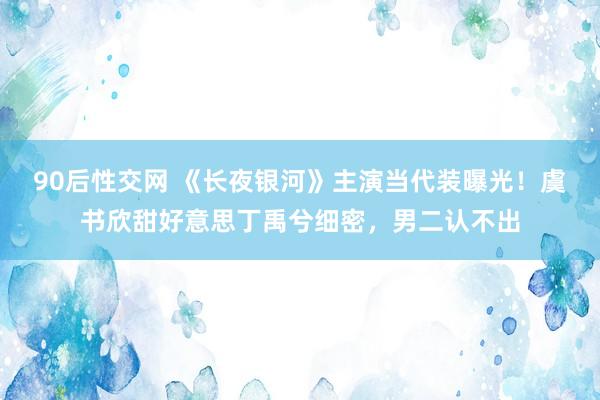 90后性交网 《长夜银河》主演当代装曝光！虞书欣甜好意思丁禹兮细密，男二认不出